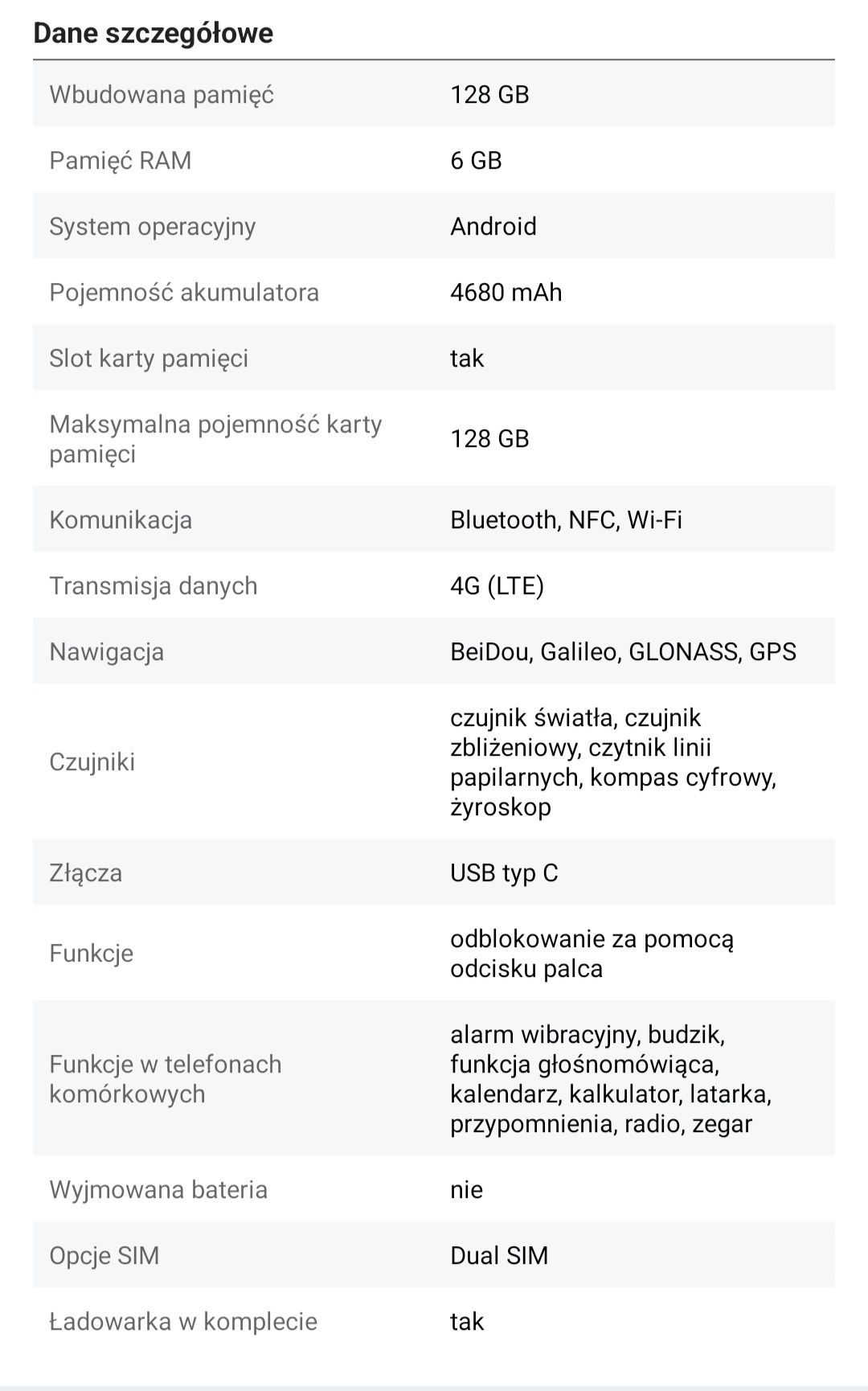 Dane szczegółowe

| | |
|---|---|
| Wbudowana pamięć | 128 GB |
| Pamięć RAM | 6 GB |
| System operacyjny | Android |
| Pojemność akumulatora | 4680 mAh |
| Slot karty pamięci | tak |
| Maksymalna pojemność karty pamięci | 128 GB |
| Komunikacja | Bluetooth, NFC, Wi-Fi |
| Transmisja danych | 4G (LTE) |
| Nawigacja | BeiDou, Galileo, GLONASS, GPS |
| Czujniki | czujnik światła, czujnik zbliżeniowy, czytnik linii papilarnych, kompas cyfrowy, żyroskop |
| Złącza | USB typ C |
| Funkcje | odblokowanie za pomocą odcisku palca |
| Funkcje w telefonach komórkowych | alarm wibracyjny, budzik, funkcja głośnomówiąca, kalendarz, kalkulator, latarka, przypomnienia, radio, zegar |
| Wyjmowana bateria | nie |
| Opcje SIM | Dual SIM |
| Ładowarka w komplecie | tak |